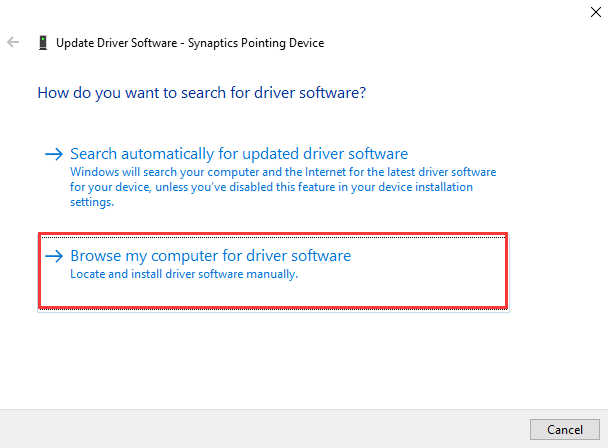 Update Driver Software - Synaptics Pointing Device

How do you want to search for driver software?

→ Search automatically for updated driver software
Windows will search your computer and the Internet for the latest driver software for your device, unless you've disabled this feature in your device installation settings.

→ Browse my computer for driver software
Locate and install driver software manually.

Cancel